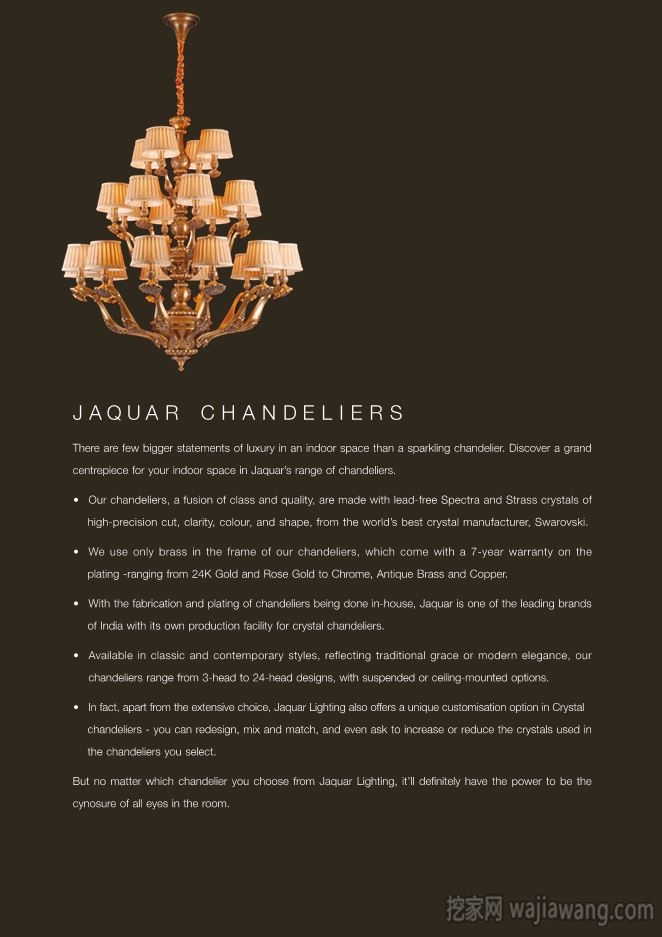 JAQUAR CHANDELIERS

There are few bigger statements of luxury in an indoor space than a sparkling chandelier. Discover a grand centrepiece for your indoor space in Jaquar's range of chandeliers.

• Our chandeliers, a fusion of class and quality, are made with lead-free Spectra and Strass crystals of high-precision cut, clarity, colour, and shape, from the world's best crystal manufacturer, Swarovski.

• We use only brass in the frame of our chandeliers, which come with a 7-year warranty on the plating -ranging from 24K Gold and Rose Gold to Chrome, Antique Brass and Copper.

• With the fabrication and plating of chandeliers being done in-house, Jaquar is one of the leading brands of India with its own production facility for crystal chandeliers.

• Available in classic and contemporary styles, reflecting traditional grace or modern elegance, our chandeliers range from 3-head to 24-head designs, with suspended or ceiling-mounted options.

• In fact, apart from the extensive choice, Jaquar Lighting also offers a unique customisation option in Crystal chandeliers - you can redesign, mix and match, and even ask to increase or reduce the crystals used in the chandeliers you select.

But no matter which chandelier you choose from Jaquar Lighting, it'll definitely have the power to be the cynosure of all eyes in the room.

挖家网 wajiawang.com